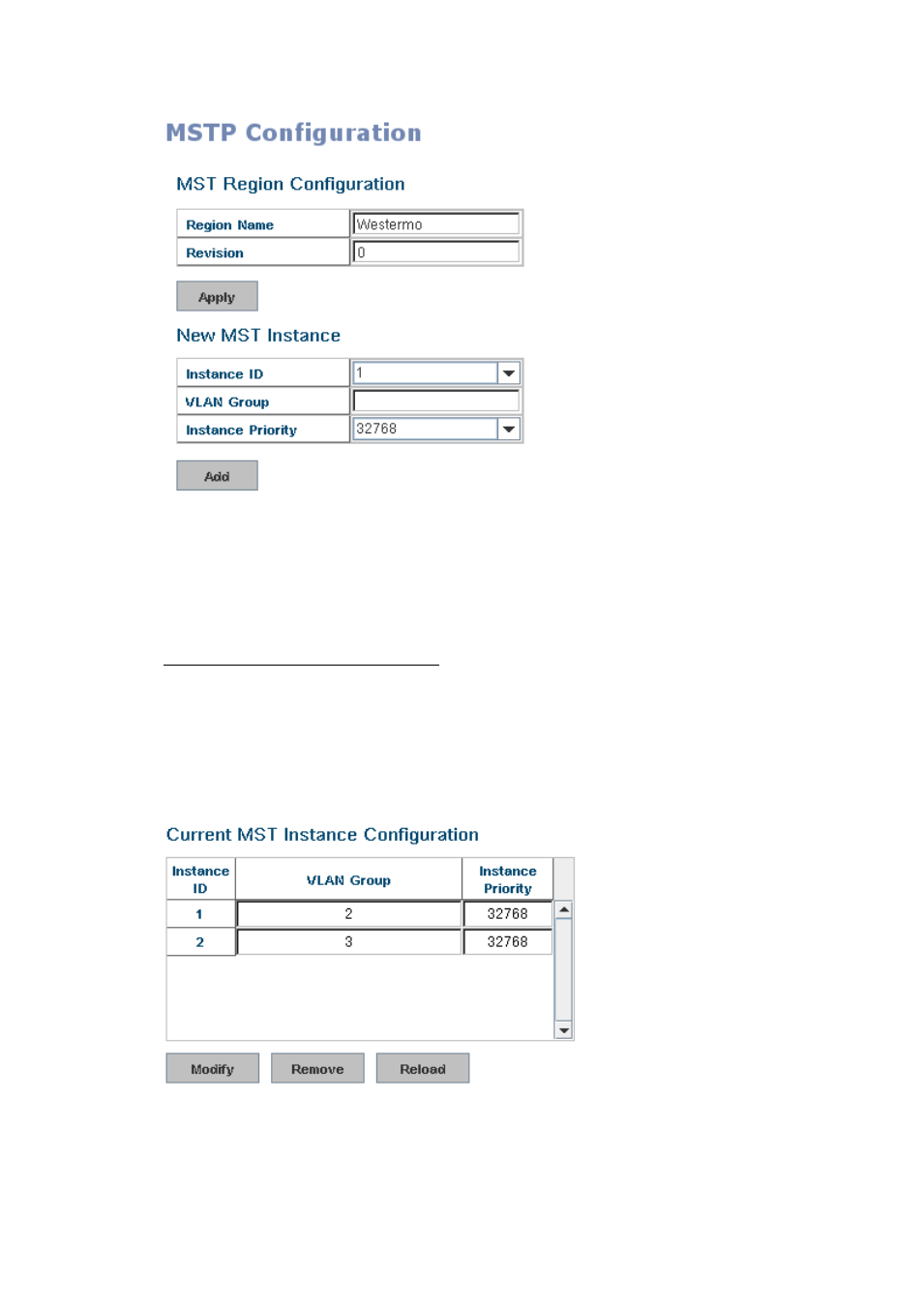 MSTP Configuration

MST Region Configuration

| Region Name | Westermo |
|---|---|
| Revision | 0 |

Apply

New MST Instance

| Instance ID | 1 |
|---|---|
| VLAN Group | |
| Instance Priority | 32768 |

Add

Current MST Instance Configuration

| Instance ID | VLAN Group | Instance Priority |
|---|---|---|
| 1 | 2 | 32768 |
| 2 | 3 | 32768 |

Modify Remove Reload